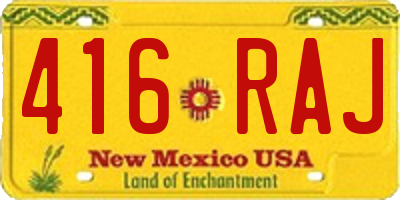 416 RAJ

New Mexico USA
Land of Enchantment